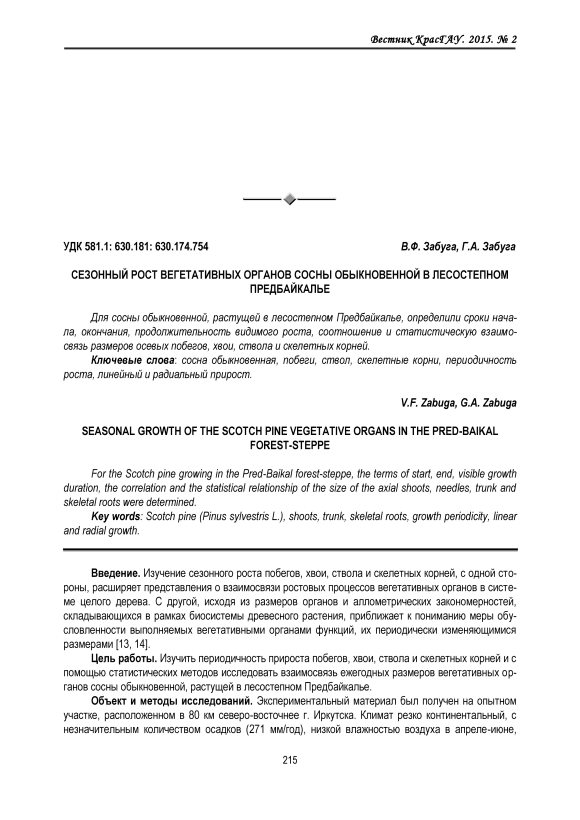 Вестник КрасГАУ. 2015. № 2

УДК 581.1: 630.181: 630.174.754

В.Ф. Забуга, Г.А. Забуга

СЕЗОННЫЙ РОСТ ВЕГЕТАТИВНЫХ ОРГАНОВ СОСНЫ ОБЫКНОВЕННОЙ В ЛЕСОСТЕПНОМ ПРЕДБАЙКАЛЬЕ

Для сосны обыкновенной, растущей в лесостепном Предбайкалье, определили сроки начала, окончания, продолжительность видимого роста, соотношение и статистическую взаимосвязь размеров осевых побегов, хвои, ствола и скелетных корней.

Ключевые слова: сосна обыкновенная, побеги, ствол, скелетные корни, периодичность роста, линейный и радиальный прирост.

V.F. Zabuga, G.A. Zabuga

SEASONAL GROWTH OF THE SCOTCH PINE VEGETATIVE ORGANS IN THE PRED-BAIKAL FOREST-STEPPE

For the Scotch pine growing in the Pred-Baikal forest-steppe, the terms of start, end, visible growth duration, the correlation and the statistical relationship of the size of the axial shoots, needles, trunk and skeletal roots were determined.

Key words: Scotch pine (Pinus sylvestris L.), shoots, trunk, skeletal roots, growth periodicity, linear and radial growth.

Введение. Изучение сезонного роста побегов, хвои, ствола и скелетных корней, с одной стороны, расширяет представления о взаимосвязи ростовых процессов вегетативных органов в системе целого дерева. С другой, исходя из размеров органов и аллометрических закономерностей, складывающихся в рамках биосистемы древесного растения, приближает к пониманию меры обусловленности выполняемых вегетативными органами функций, их периодически изменяющимися размерами [13, 14].

Цель работы. Изучить периодичность прироста побегов, хвои, ствола и скелетных корней и с помощью статистических методов исследовать взаимосвязь ежегодных размеров вегетативных органов сосны обыкновенной, растущей в лесостепном Предбайкалье.

Объект и методы исследований. Экспериментальный материал был получен на опытном участке, расположенном в 80 км северо-восточнее г. Иркутска. Климат резко континентальный, с незначительным количеством осадков (271 мм/год), низкой влажностью воздуха в апреле-июне,

215